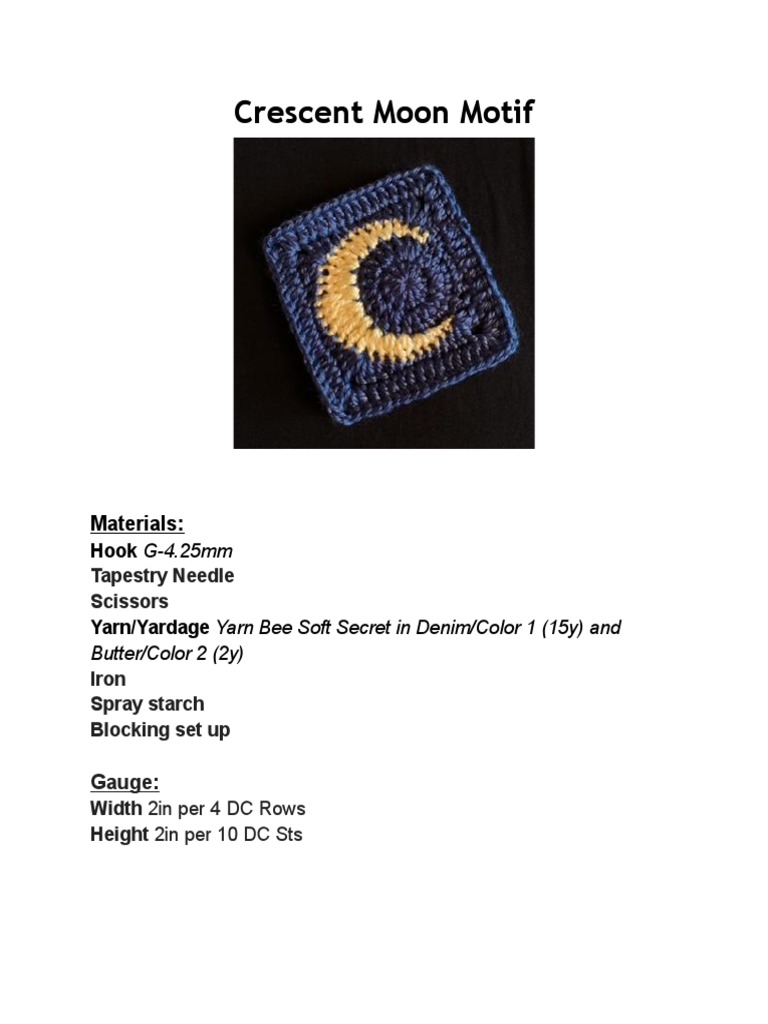 Crescent Moon Motif

Materials:
Hook G-4.25mm
Tapestry Needle
Scissors
Yarn/Yardage Yarn Bee Soft Secret in Denim/Color 1 (15y) and Butter/Color 2 (2y)
Iron
Spray starch
Blocking set up

Gauge:
Width 2in per 4 DC Rows
Height 2in per 10 DC Sts